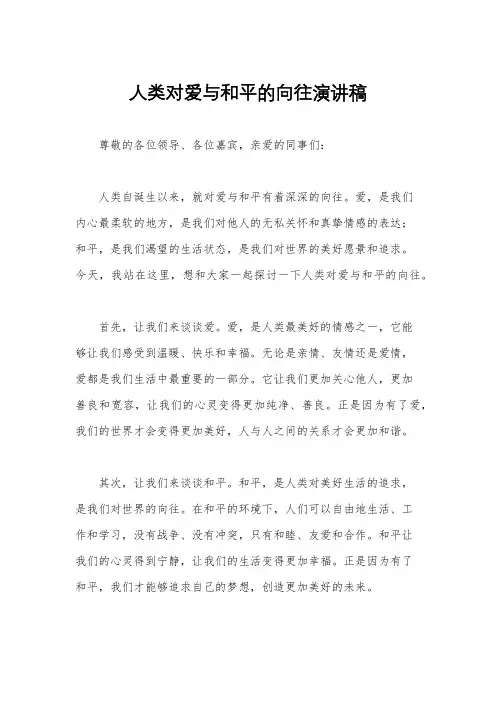 人类对爱与和平的向往演讲稿

尊敬的各位领导、各位嘉宾，亲爱的同事们：

人类自诞生以来，就对爱与和平有着深深的向往。爱，是我们内心最柔软的地方，是我们对他人的无私关怀和真挚情感的表达；和平，是我们渴望的生活状态，是我们对世界的美好愿景和追求。今天，我站在这里，想和大家一起探讨一下人类对爱与和平的向往。

首先，让我们来谈谈爱。爱，是人类最美好的情感之一，它能够让我们感受到温暖、快乐和幸福。无论是亲情、友情还是爱情，爱都是我们生活中最重要的一部分。它让我们更加关心他人，更加善良和宽容，让我们的心灵变得更加纯净、善良。正是因为有了爱，我们的世界才会变得更加美好，人与人之间的关系才会更加和谐。

其次，让我们来谈谈和平。和平，是人类对美好生活的追求，是我们对世界的向往。在和平的环境下，人们可以自由地生活、工作和学习，没有战争、没有冲突，只有和睦、友爱和合作。和平让我们的心灵得到宁静，让我们的生活变得更加幸福。正是因为有了和平，我们才能够追求自己的梦想，创造更加美好的未来。